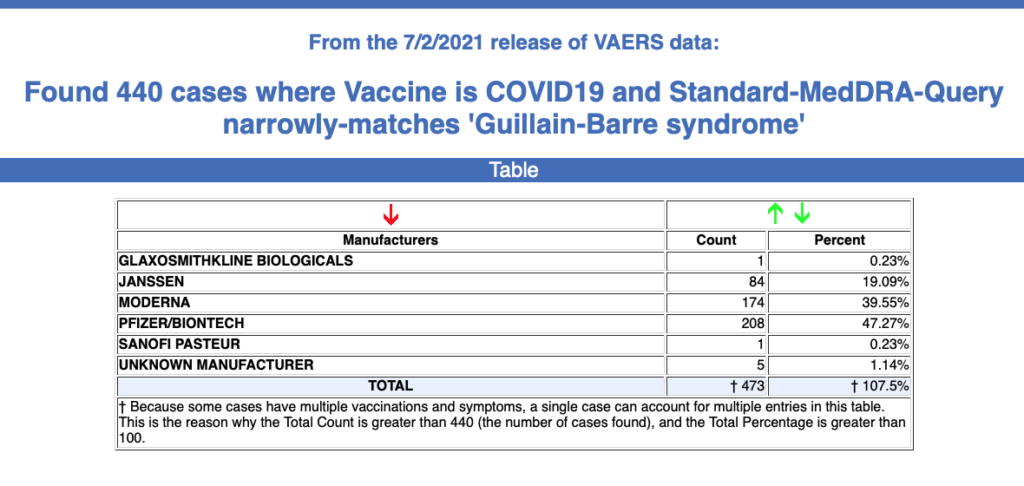 From the 7/2/2021 release of VAERS data:

Found 440 cases where Vaccine is COVID19 and Standard-MedDRA-Query narrowly-matches 'Guillain-Barre syndrome'

Table

| ↓ | ↑ ↓ | |
|---|---|---|
| Manufacturers | Count | Percent |
| GLAXOSMITHKLINE BIOLOGICALS | 1 | 0.23% |
| JANSSEN | 84 | 19.09% |
| MODERNA | 174 | 39.55% |
| PFIZER/BIONTECH | 208 | 47.27% |
| SANOFI PASTEUR | 1 | 0.23% |
| UNKNOWN MANUFACTURER | 5 | 1.14% |
| TOTAL | † 473 | † 107.5% |

† Because some cases have multiple vaccinations and symptoms, a single case can account for multiple entries in this table. This is the reason why the Total Count is greater than 440 (the number of cases found), and the Total Percentage is greater than 100.